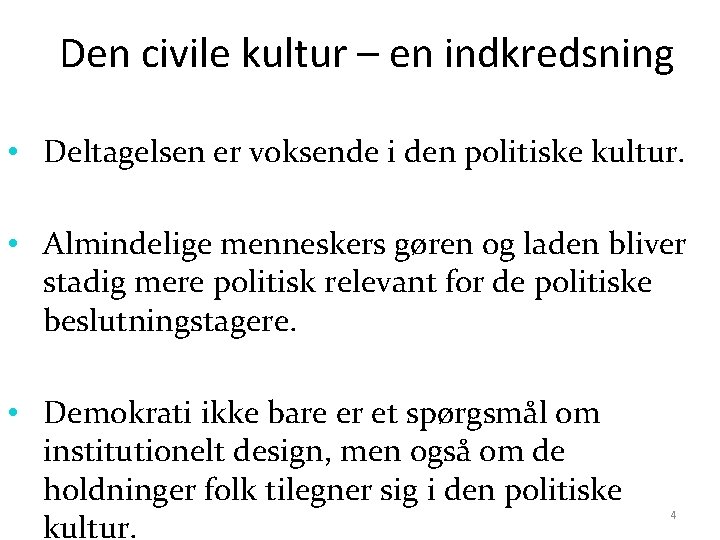 Den civile kultur – en indkredsning

• Deltagelsen er voksende i den politiske kultur.

• Almindelige menneskers gøren og laden bliver stadig mere politisk relevant for de politiske beslutningstagere.

• Demokrati ikke bare er et spørgsmål om institutionelt design, men også om de holdninger folk tilegner sig i den politiske kultur.

4